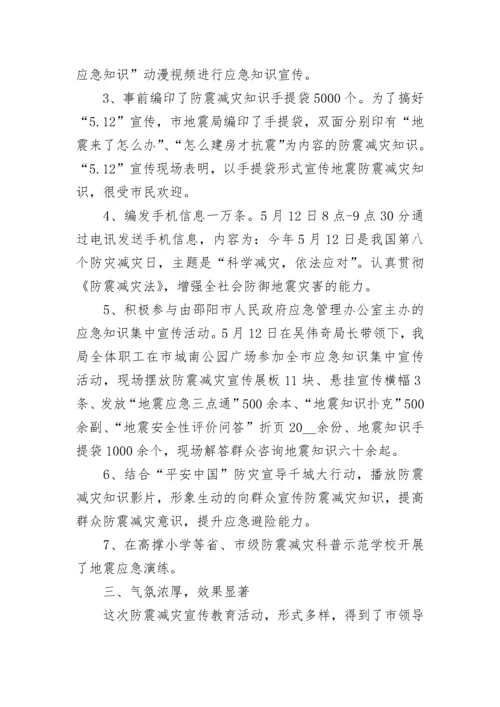 应急知识”动漫视频进行应急知识宣传。

3、事前编印了防震减灾知识手提袋5000个。为了搞好“5.12”宣传，市地震局编印了手提袋，双面分别印有“地震来了怎么办”、“怎么建房才抗震”为内容的防震减灾知识。“5.12”宣传现场表明，以手提袋形式宣传地震防震减灾知识，很受市民欢迎。

4、编发手机信息一万条。5月12日8点-9点30分通过电讯发送手机信息，内容为：今年5月12日是我国第八个防灾减灾日，主题是“科学减灾，依法应对”。认真贯彻《防震减灾法》，增强全社会防御地震灾害的能力。

5、积极参与由邵阳市人民政府应急管理办公室主办的应急知识集中宣传活动。5月12日在吴伟奇局长带领下，我局全体职工在市城南公园广场参加全市应急知识集中宣传活动，现场摆放防震减灾宣传展板11块、悬挂宣传横幅3条、发放“地震应急三点通”500余本、“地震知识扑克”500余副、“地震安全性评价问答”折页20__余份、地震知识手提袋1000余个，现场解答群众咨询地震知识六十余起。

6、结合“平安中国”防灾宣导千城大行动，播放防震减灾知识影片，形象生动的向群众宣传防震减灾知识，提高群众防震减灾意识，提升应急避险能力。

7、在高撑小学等省、市级防震减灾科普示范学校开展了地震应急演练。

三、气氛浓厚，效果显著

这次防震减灾宣传教育活动，形式多样，得到了市领导